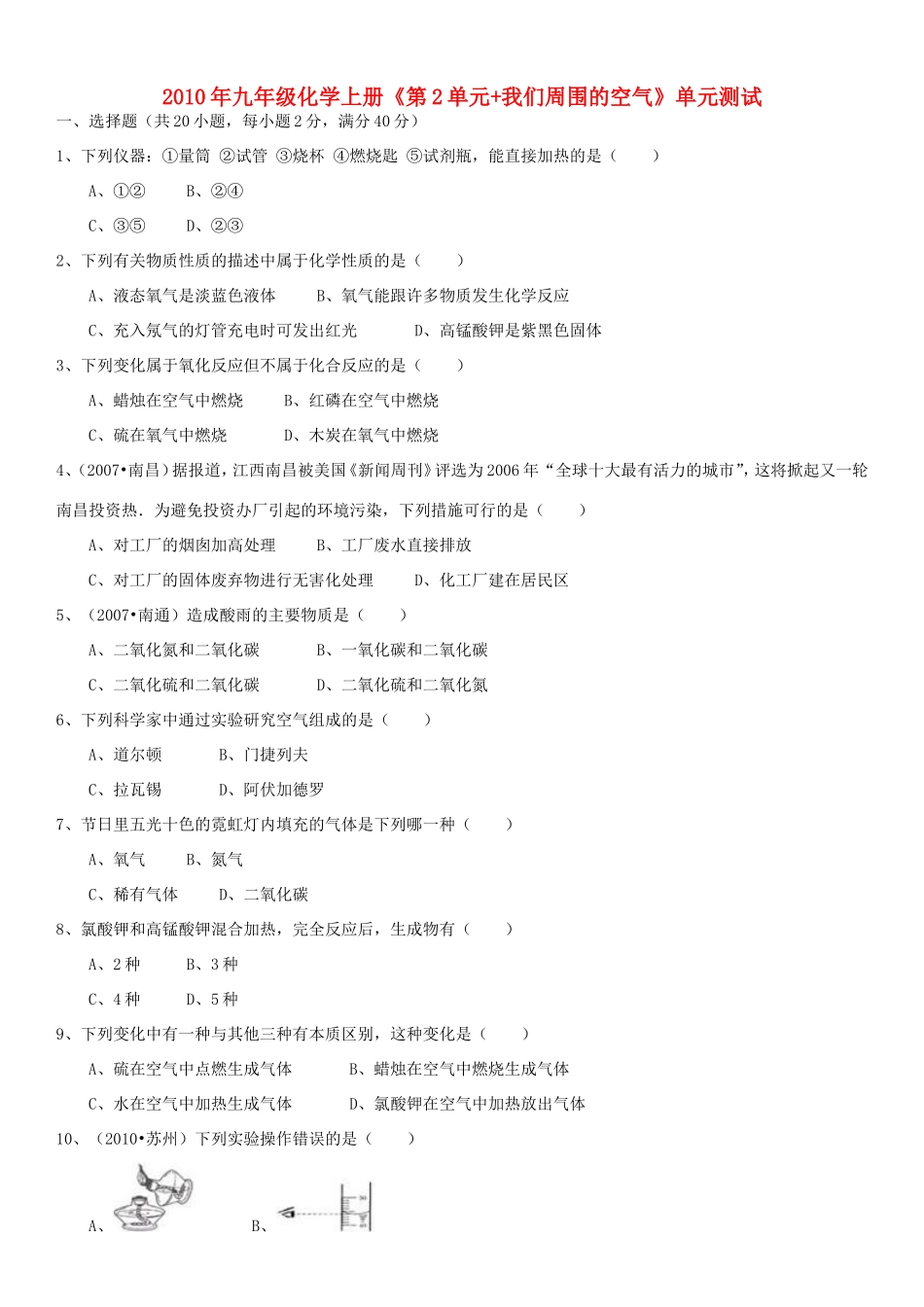 2010年九年级化学上册《第2单元+我们周围的空气》单元测试

一、选择题（共20小题，每小题2分，满分40分）

1、下列仪器：①量筒 ②试管 ③烧杯 ④燃烧匙 ⑤试剂瓶，能直接加热的是（　　）

A、①②　　B、②④

C、③⑤　　D、②③

2、下列有关物质性质的描述中属于化学性质的是（　　）

A、液态氧气是淡蓝色液体　　B、氧气能跟许多物质发生化学反应

C、充入氖气的灯管充电时可发出红光　　D、高锰酸钾是紫黑色固体

3、下列变化属于氧化反应但不属于化合反应的是（　　）

A、蜡烛在空气中燃烧　　B、红磷在空气中燃烧

C、硫在氧气中燃烧　　D、木炭在氧气中燃烧

4、（2007•南昌）据报道，江西南昌被美国《新闻周刊》评选为2006年“全球十大最有活力的城市”，这将掀起又一轮南昌投资热．为避免投资办厂引起的环境污染，下列措施可行的是（　　）

A、对工厂的烟囱加高处理　　B、工厂废水直接排放

C、对工厂的固体废弃物进行无害化处理　　D、化工厂建在居民区

5、（2007•南通）造成酸雨的主要物质是（　　）

A、二氧化氮和二氧化碳　　B、一氧化碳和二氧化碳

C、二氧化硫和二氧化碳　　D、二氧化硫和二氧化氮

6、下列科学家中通过实验研究空气组成的是（　　）

A、道尔顿　　B、门捷列夫

C、拉瓦锡　　D、阿伏加德罗

7、节日里五光十色的霓虹灯内填充的气体是下列哪一种（　　）

A、氧气　　B、氮气

C、稀有气体　　D、二氧化碳

8、氯酸钾和高锰酸钾混合加热，完全反应后，生成物有（　　）

A、2种　　B、3种

C、4种　　D、5种

9、下列变化中有一种与其他三种有本质区别，这种变化是（　　）

A、硫在空气中点燃生成气体　　B、蜡烛在空气中燃烧生成气体

C、水在空气中加热生成气体　　D、氯酸钾在空气中加热放出气体

10、（2010•苏州）下列实验操作错误的是（　　）

A、　　B、